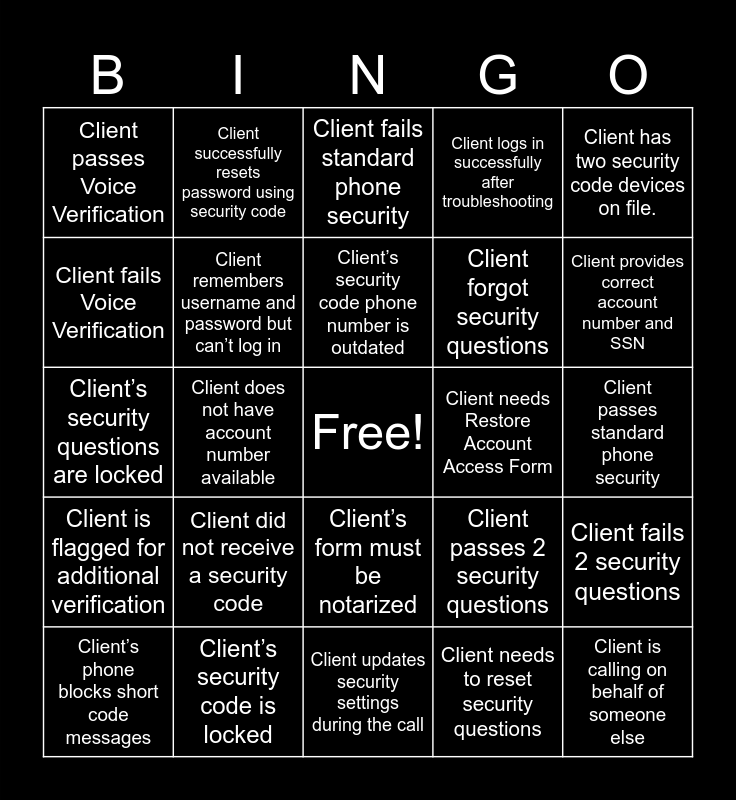 | B | I | N | G | O |
|---|---|---|---|---|
| Client passes Voice Verification | Client successfully resets password using security code | Client fails standard phone security | Client logs in successfully after troubleshooting | Client has two security code devices on file. |
| Client fails Voice Verification | Client remembers username and password but can't log in | Client's security code phone number is outdated | Client forgot security questions | Client provides correct account number and SSN |
| Client's security questions are locked | Client does not have account number available | Free! | Client needs Restore Account Access Form | Client passes standard phone security |
| Client is flagged for additional verification | Client did not receive a security code | Client's form must be notarized | Client passes 2 security questions | Client fails 2 security questions |
| Client's phone blocks short code messages | Client's security code is locked | Client updates security settings during the call | Client needs to reset security questions | Client is calling on behalf of someone else |